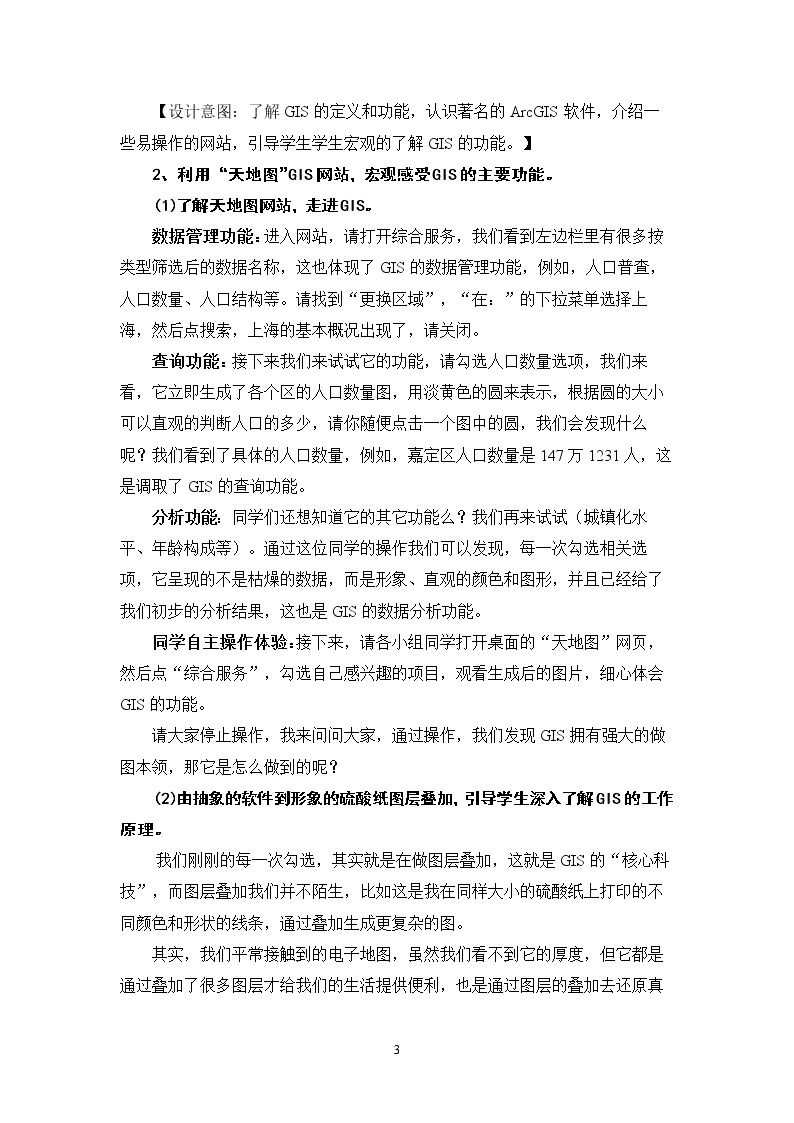 【设计意图：了解GIS的定义和功能，认识著名的ArcGIS软件，介绍一些易操作的网站，引导学生学生宏观的了解GIS的功能。】

2、利用“天地图”GIS网站，宏观感受GIS的主要功能。

(1)了解天地图网站，走进GIS。

数据管理功能：进入网站，请打开综合服务，我们看到左边栏里有很多按类型筛选后的数据名称，这也体现了GIS的数据管理功能，例如，人口普查，人口数量、人口结构等。请找到“更换区域”，“在：”的下拉菜单选择上海，然后点搜索，上海的基本概况出现了，请关闭。

查询功能：接下来我们来试试它的功能，请勾选人口数量选项，我们来看，它立即生成了各个区的人口数量图，用淡黄色的圆来表示，根据圆的大小可以直观的判断人口的多少，请你随便点击一个图中的圆，我们会发现什么呢？我们看到了具体的人口数量，例如，嘉定区人口数量是147万1231人，这是调取了GIS的查询功能。

分析功能：同学们还想知道它的其它功能么？我们再来试试（城镇化水平、年龄构成等）。通过这位同学的操作我们可以发现，每一次勾选相关选项，它呈现的不是枯燥的数据，而是形象、直观的颜色和图形，并且已经给了我们初步的分析结果，这也是GIS的数据分析功能。

同学自主操作体验：接下来，请各小组同学打开桌面的“天地图”网页，然后点“综合服务”，勾选自己感兴趣的项目，观看生成后的图片，细心体会GIS的功能。

请大家停止操作，我来问问大家，通过操作，我们发现GIS拥有强大的做图本领，那它是怎么做到的呢？

(2)由抽象的软件到形象的硫酸纸图层叠加，引导学生深入了解GIS的工作原理。

我们刚刚的每一次勾选，其实就是在做图层叠加，这就是GIS的“核心科技”，而图层叠加我们并不陌生，比如这是我在同样大小的硫酸纸上打印的不同颜色和形状的线条，通过叠加生成更复杂的图。

其实，我们平常接触到的电子地图，虽然我们看不到它的厚度，但它都是通过叠加了很多图层才给我们的生活提供便利，也是通过图层的叠加去还原真

3